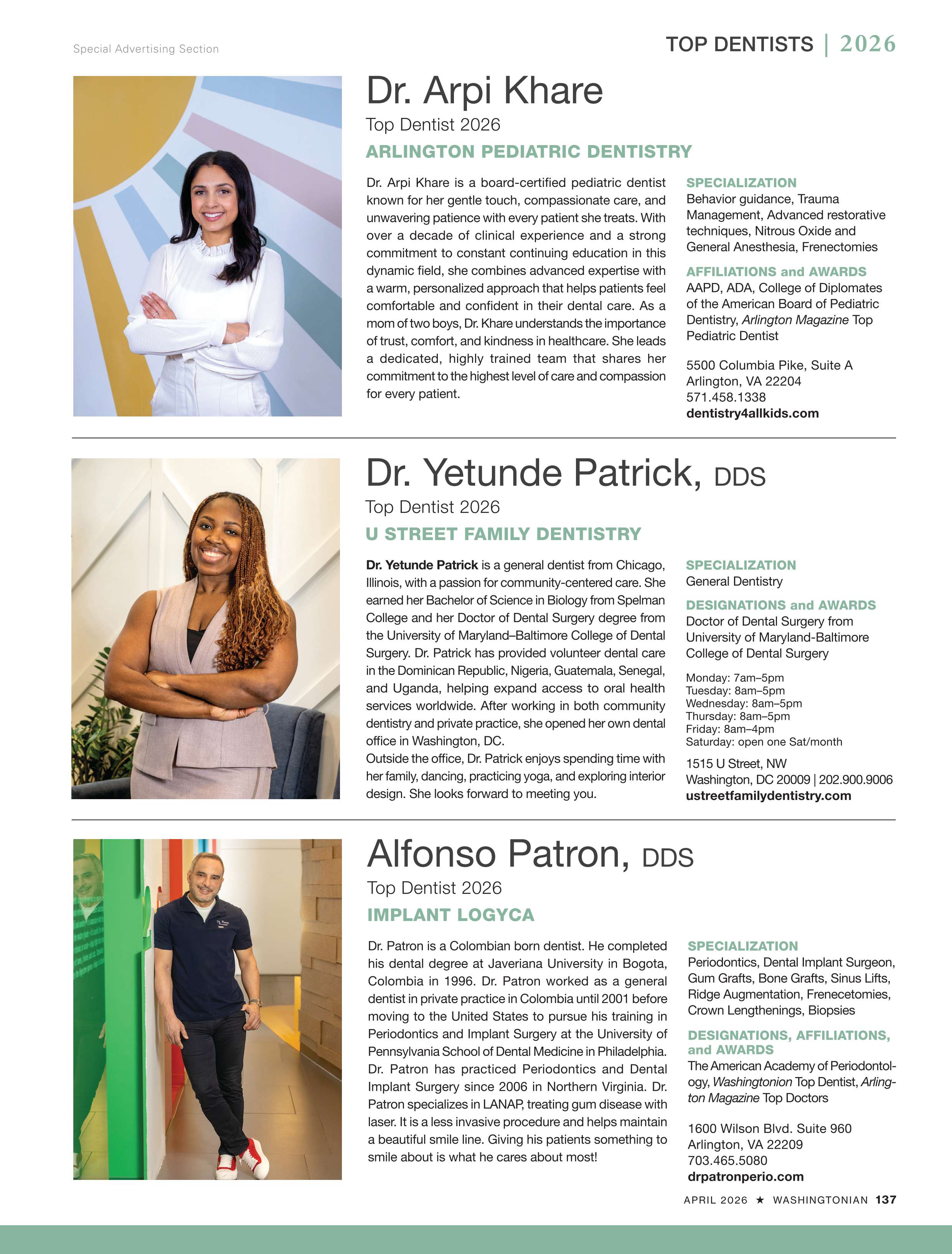 Special Advertising Section

TOP DENTISTS | 2026

Dr. Arpi Khare

Top Dentist 2026

ARLINGTON PEDIATRIC DENTISTRY

Dr. Arpi Khare is a board-certified pediatric dentist known for her gentle touch, compassionate care, and unwavering patience with every patient she treats. With over a decade of clinical experience and a strong commitment to constant continuing education in this dynamic field, she combines advanced expertise with a warm, personalized approach that helps patients feel comfortable and confident in their dental care. As a mom of two boys, Dr. Khare understands the importance of trust, comfort, and kindness in healthcare. She leads a dedicated, highly trained team that shares her commitment to the highest level of care and compassion for every patient.

SPECIALIZATION
Behavior guidance, Trauma Management, Advanced restorative techniques, Nitrous Oxide and General Anesthesia, Frenectomies

AFFILIATIONS and AWARDS
AAPD, ADA, College of Diplomates of the American Board of Pediatric Dentistry, Arlington Magazine Top Pediatric Dentist

5500 Columbia Pike, Suite A
Arlington, VA 22204
571.458.1338
dentistry4allkids.com

Dr. Yetunde Patrick, DDS

Top Dentist 2026

U STREET FAMILY DENTISTRY

Dr. Yetunde Patrick is a general dentist from Chicago, Illinois, with a passion for community-centered care. She earned her Bachelor of Science in Biology from Spelman College and her Doctor of Dental Surgery degree from the University of Maryland–Baltimore College of Dental Surgery. Dr. Patrick has provided volunteer dental care in the Dominican Republic, Nigeria, Guatemala, Senegal, and Uganda, helping expand access to oral health services worldwide. After working in both community dentistry and private practice, she opened her own dental office in Washington, DC.
Outside the office, Dr. Patrick enjoys spending time with her family, dancing, practicing yoga, and exploring interior design. She looks forward to meeting you.

SPECIALIZATION
General Dentistry

DESIGNATIONS and AWARDS
Doctor of Dental Surgery from University of Maryland-Baltimore College of Dental Surgery

Monday: 7am–5pm
Tuesday: 8am–5pm
Wednesday: 8am–5pm
Thursday: 8am–5pm
Friday: 8am–4pm
Saturday: open one Sat/month

1515 U Street, NW
Washington, DC 20009 | 202.900.9006
ustreetfamilydentistry.com

Alfonso Patron, DDS

Top Dentist 2026

IMPLANT LOGYCA

Dr. Patron is a Colombian born dentist. He completed his dental degree at Javeriana University in Bogota, Colombia in 1996. Dr. Patron worked as a general dentist in private practice in Colombia until 2001 before moving to the United States to pursue his training in Periodontics and Implant Surgery at the University of Pennsylvania School of Dental Medicine in Philadelphia. Dr. Patron has practiced Periodontics and Dental Implant Surgery since 2006 in Northern Virginia. Dr. Patron specializes in LANAP, treating gum disease with laser. It is a less invasive procedure and helps maintain a beautiful smile line. Giving his patients something to smile about is what he cares about most!

SPECIALIZATION
Periodontics, Dental Implant Surgeon, Gum Grafts, Bone Grafts, Sinus Lifts, Ridge Augmentation, Frenecetomies, Crown Lengthenings, Biopsies

DESIGNATIONS, AFFILIATIONS, and AWARDS
The American Academy of Periodontology, Washingtonion Top Dentist, Arlington Magazine Top Doctors

1600 Wilson Blvd. Suite 960
Arlington, VA 22209
703.465.5080
drpatronperio.com

APRIL 2026 ★ WASHINGTONIAN 137